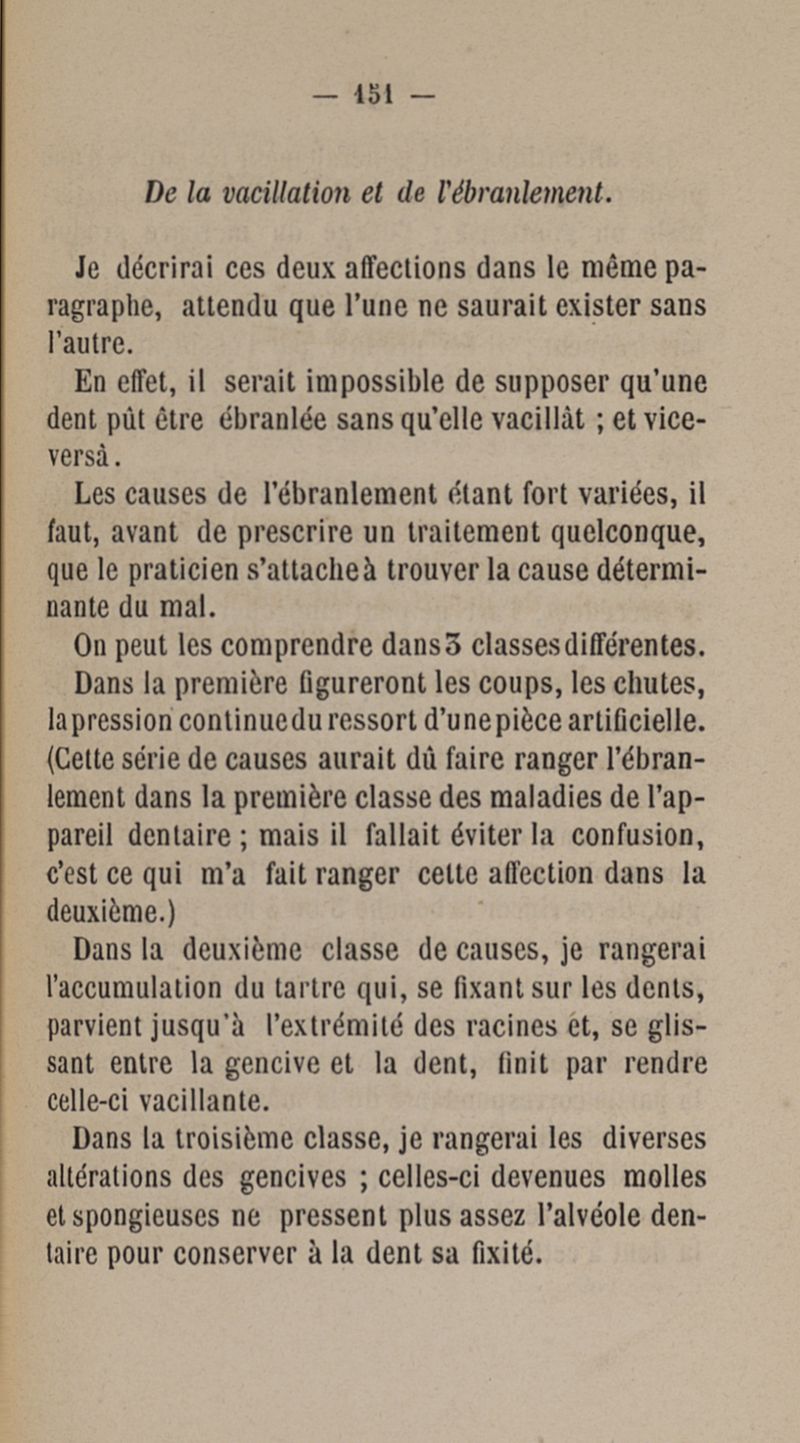 — 151 —

De la vacillation et de l'ébranlement.

Je décrirai ces deux affections dans le même paragraphe, attendu que l'une ne saurait exister sans l'autre.

En effet, il serait impossible de supposer qu'une dent pût être ébranlée sans qu'elle vacillât ; et vice-versâ.

Les causes de l'ébranlement étant fort variées, il faut, avant de prescrire un traitement quelconque, que le praticien s'attache à trouver la cause déterminante du mal.

On peut les comprendre dans 3 classes différentes.

Dans la première figureront les coups, les chutes, la pression continue du ressort d'une pièce artificielle. (Cette série de causes aurait dû faire ranger l'ébranlement dans la première classe des maladies de l'appareil dentaire ; mais il fallait éviter la confusion, c'est ce qui m'a fait ranger cette affection dans la deuxième.)

Dans la deuxième classe de causes, je rangerai l'accumulation du tartre qui, se fixant sur les dents, parvient jusqu'à l'extrémité des racines et, se glissant entre la gencive et la dent, finit par rendre celle-ci vacillante.

Dans la troisième classe, je rangerai les diverses altérations des gencives ; celles-ci devenues molles et spongieuses ne pressent plus assez l'alvéole dentaire pour conserver à la dent sa fixité.